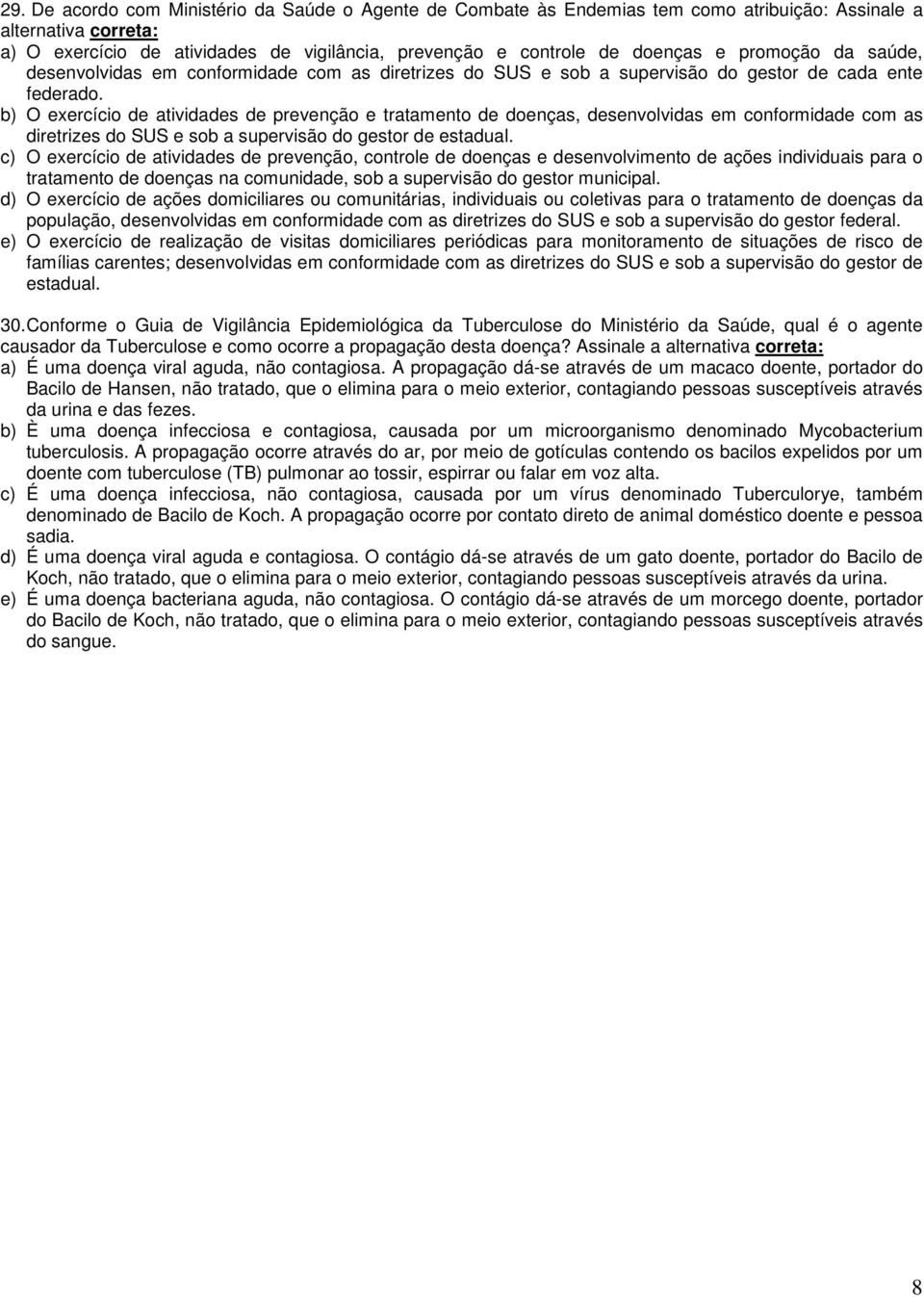 29. De acordo com Ministério da Saúde o Agente de Combate às Endemias tem como atribuição: Assinale a alternativa correta:
a) O exercício de atividades de vigilância, prevenção e controle de doenças e promoção da saúde, desenvolvidas em conformidade com as diretrizes do SUS e sob a supervisão do gestor de cada ente federado.
b) O exercício de atividades de prevenção e tratamento de doenças, desenvolvidas em conformidade com as diretrizes do SUS e sob a supervisão do gestor de estadual.
c) O exercício de atividades de prevenção, controle de doenças e desenvolvimento de ações individuais para o tratamento de doenças na comunidade, sob a supervisão do gestor municipal.
d) O exercício de ações domiciliares ou comunitárias, individuais ou coletivas para o tratamento de doenças da população, desenvolvidas em conformidade com as diretrizes do SUS e sob a supervisão do gestor federal.
e) O exercício de realização de visitas domiciliares periódicas para monitoramento de situações de risco de famílias carentes; desenvolvidas em conformidade com as diretrizes do SUS e sob a supervisão do gestor de estadual.

30. Conforme o Guia de Vigilância Epidemiológica da Tuberculose do Ministério da Saúde, qual é o agente causador da Tuberculose e como ocorre a propagação desta doença? Assinale a alternativa correta:
a) É uma doença viral aguda, não contagiosa. A propagação dá-se através de um macaco doente, portador do Bacilo de Hansen, não tratado, que o elimina para o meio exterior, contagiando pessoas susceptíveis através da urina e das fezes.
b) È uma doença infecciosa e contagiosa, causada por um microorganismo denominado Mycobacterium tuberculosis. A propagação ocorre através do ar, por meio de gotículas contendo os bacilos expelidos por um doente com tuberculose (TB) pulmonar ao tossir, espirrar ou falar em voz alta.
c) É uma doença infecciosa, não contagiosa, causada por um vírus denominado Tuberculorye, também denominado de Bacilo de Koch. A propagação ocorre por contato direto de animal doméstico doente e pessoa sadia.
d) É uma doença viral aguda e contagiosa. O contágio dá-se através de um gato doente, portador do Bacilo de Koch, não tratado, que o elimina para o meio exterior, contagiando pessoas susceptíveis através da urina.
e) É uma doença bacteriana aguda, não contagiosa. O contágio dá-se através de um morcego doente, portador do Bacilo de Koch, não tratado, que o elimina para o meio exterior, contagiando pessoas susceptíveis através do sangue.

8